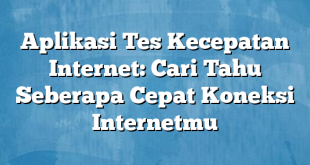 Aplikasi Tes Kecepatan Internet: Cari Tahu Seberapa Cepat Koneksi Internetmu